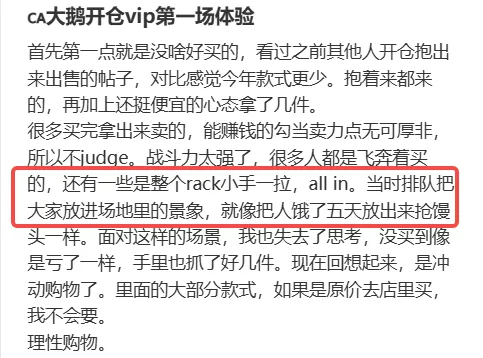 CA大鹅开仓vip第一场体验

首先第一点就是没啥好买的，看过之前其他人开仓抱出来出售的帖子，对比感觉今年款式更少。抱着来都来的，再加上还挺便宜的心态拿了几件。
很多买完拿出来卖的，能赚钱的勾当卖力点无可厚非，所以不judge。战斗力太强了，很多人都是飞奔着买的，还有一些是整个rack小手一拉，all in。当时排队把大家放进场地里的景象，就像把人饿了五天放出来抢馒头一样。面对这样的场景，我也失去了思考，没买到像是亏了一样，手里也抓了好几件。现在回想起来，是冲动购物了。里面的大部分款式，如果是原价去店里买，我不会要。
理性购物。